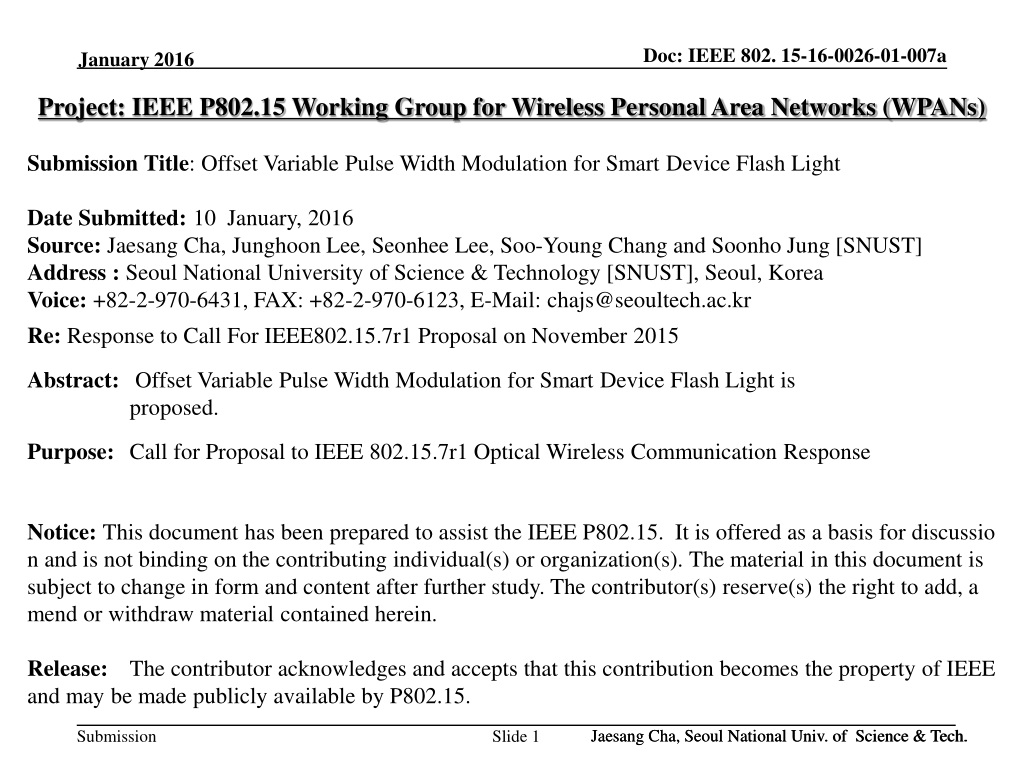 January 2016

Doc: IEEE 802. 15-16-0026-01-007a

Project: IEEE P802.15 Working Group for Wireless Personal Area Networks (WPANs)

Submission Title: Offset Variable Pulse Width Modulation for Smart Device Flash Light

Date Submitted: 10 January, 2016
Source: Jaesang Cha, Junghoon Lee, Seonhee Lee, Soo-Young Chang and Soonho Jung [SNUST]
Address : Seoul National University of Science & Technology [SNUST], Seoul, Korea
Voice: +82-2-970-6431, FAX: +82-2-970-6123, E-Mail: chajs@seoultech.ac.kr

Re: Response to Call For IEEE802.15.7r1 Proposal on November 2015

Abstract: Offset Variable Pulse Width Modulation for Smart Device Flash Light is proposed.

Purpose: Call for Proposal to IEEE 802.15.7r1 Optical Wireless Communication Response

Notice: This document has been prepared to assist the IEEE P802.15. It is offered as a basis for discussio n and is not binding on the contributing individual(s) or organization(s). The material in this document is subject to change in form and content after further study. The contributor(s) reserve(s) the right to add, a mend or withdraw material contained herein.

Release: The contributor acknowledges and accepts that this contribution becomes the property of IEEE and may be made publicly available by P802.15.

Submission

Slide 1

Jaesang Cha, Seoul National Univ. of Science & Tech.